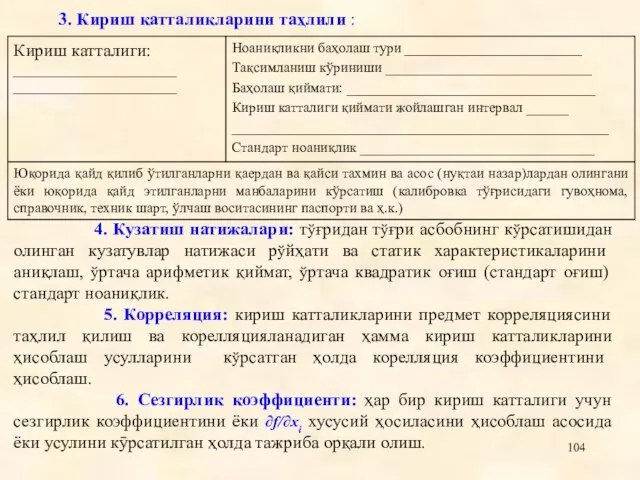 3. Кириш катталикларини таҳлили :

| Кириш катталиги: ______________________ ______________________ | Ноаниқликни баҳолаш тури ______________________ Тақсимланиш кўриниши ______________________ Баҳолаш қиймати: ______________________ Кириш катталиги қиймати жойлашган интервал ______ ______________________ Стандарт ноаниқлик ______________________ |
|---|---|
| Юқорида қайд қилиб ўтилганларни қаердан ва қайси тахмин ва асос (нуқтаи назар)лардан олингани ёки юқорида қайд этилганларни манбаларини кўрсатиш (калибровка тўғрисидаги гувоҳнома, справочник, техник шарт, ўлчаш воситасининг паспорти ва ҳ.к.) | |

4. Кузатиш натижалари: тўғридан тўғри асбобнинг кўрсатишидан олинган кузатувлар натижаси рўйҳати ва статик характеристикаларини аниқлаш, ўртача арифметик қиймат, ўртача квадратик оғиш (стандарт оғиш) стандарт ноаниқлик.

5. Корреляция: кириш катталикларини предмет корреляциясини таҳлил қилиш ва корелляцияланадиган ҳамма кириш катталикларини ҳисоблаш усулларини кўрсатган ҳолда корелляция коэффициентини ҳисоблаш.

6. Сезгирлик коэффициенти: ҳар бир кириш катталиги учун сезгирлик коэффициентини ёки $\partial f/\partial x_i$ хусусий ҳосиласини ҳисоблаш асосида ёки усулини кўрсатилган ҳолда тажриба орқали олиш.

104